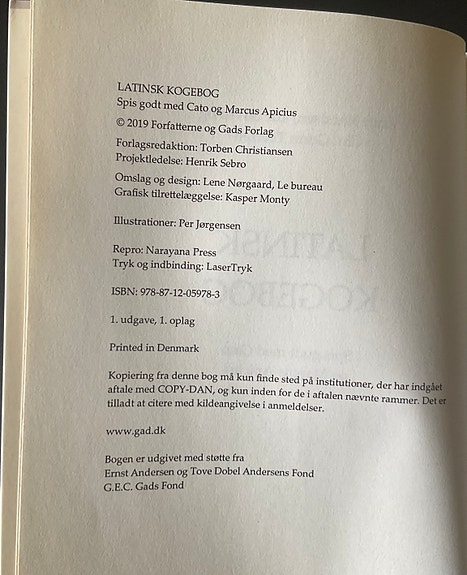 LATINSK KOGEBOG
Spis godt med Cato og Marcus Apicius
© 2019 Forfatterne og Gads Forlag

Forlagsredaktion: Torben Christiansen
Projektledelse: Henrik Sebro

Omslag og design: Lene Nørgaard, Le bureau
Grafisk tilrettelæggelse: Kasper Monty

Illustrationer: Per Jørgensen

Repro: Narayana Press
Tryk og indbinding: LaserTryk

ISBN: 978-87-12-05978-3

1. udgave, 1. oplag

Printed in Denmark

Kopiering fra denne bog må kun finde sted på institutioner, der har indgået aftale med COPY-DAN, og kun inden for de i aftalen nævnte rammer. Det er tilladt at citere med kildeangivelse i anmeldelser.

www.gad.dk

Bogen er udgivet med støtte fra
Ernst Andersen og Tove Dobel Andersens Fond
G.E.C. Gads Fond